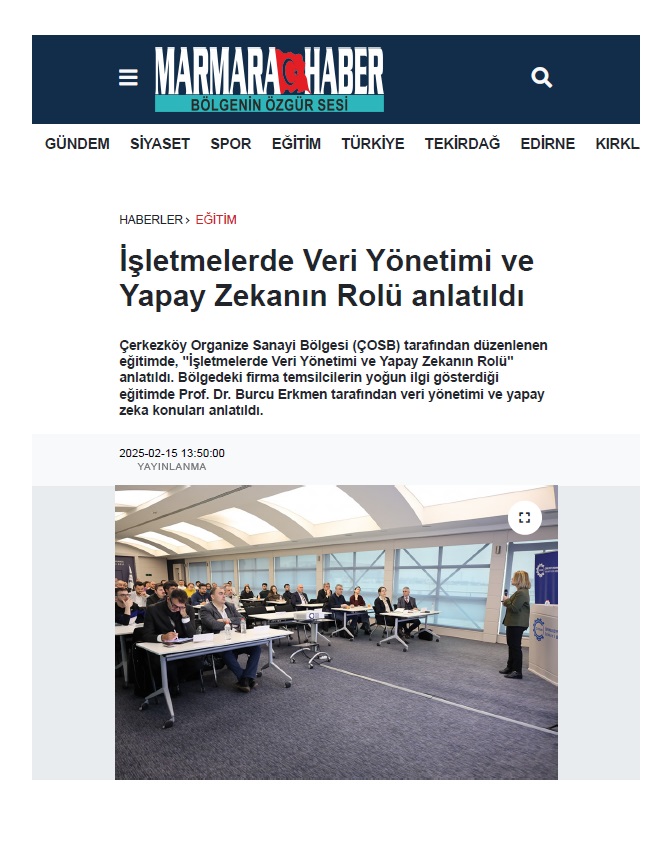 MARMARA HABER
BÖLGENİN ÖZGÜR SESİ

GÜNDEM SİYASET SPOR EĞİTİM TÜRKİYE TEKİRDAĞ EDİRNE KIRKL

HABERLER › EĞİTİM

İşletmelerde Veri Yönetimi ve Yapay Zekanın Rolü anlatıldı

Çerkezköy Organize Sanayi Bölgesi (ÇOSB) tarafından düzenlenen eğitimde, "İşletmelerde Veri Yönetimi ve Yapay Zekanın Rolü" anlatıldı. Bölgedeki firma temsilcilerin yoğun ilgi gösterdiği eğitimde Prof. Dr. Burcu Erkmen tarafından veri yönetimi ve yapay zeka konuları anlatıldı.

2025-02-15 13:50:00
YAYINLANMA